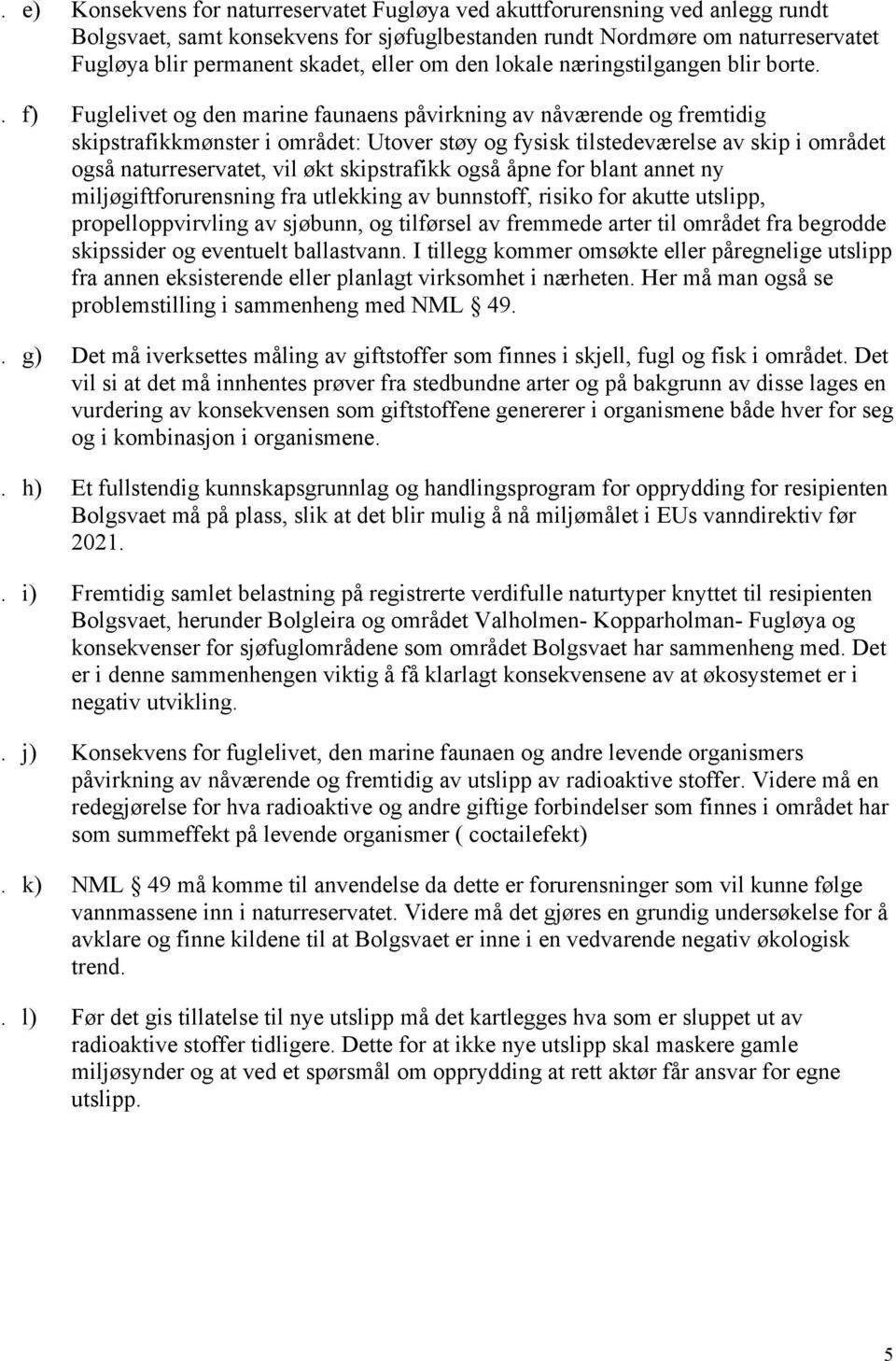 . e) Konsekvens for naturreservatet Fugløya ved akuttforurensning ved anlegg rundt Bolgsvaet, samt konsekvens for sjøfuglbestanden rundt Nordmøre om naturreservatet Fugløya blir permanent skadet, eller om den lokale næringstilgangen blir borte.

. f) Fuglelivet og den marine faunaens påvirkning av nåværende og fremtidig skipstrafikkmønster i området: Utover støy og fysisk tilstedeværelse av skip i området også naturreservatet, vil økt skipstrafikk også åpne for blant annet ny miljøgiftforurensning fra utlekking av bunnstoff, risiko for akutte utslipp, propelloppvirvling av sjøbunn, og tilførsel av fremmede arter til området fra begrodde skipssider og eventuelt ballastvann. I tillegg kommer omsøkte eller påregnelige utslipp fra annen eksisterende eller planlagt virksomhet i nærheten. Her må man også se problemstilling i sammenheng med NML § 49.

. g) Det må iverksettes måling av giftstoffer som finnes i skjell, fugl og fisk i området. Det vil si at det må innhentes prøver fra stedbundne arter og på bakgrunn av disse lages en vurdering av konsekvensen som giftstoffene genererer i organismene både hver for seg og i kombinasjon i organismene.

. h) Et fullstendig kunnskapsgrunnlag og handlingsprogram for opprydding for resipienten Bolgsvaet må på plass, slik at det blir mulig å nå miljømålet i EUs vanndirektiv før 2021.

. i) Fremtidig samlet belastning på registrerte verdifulle naturtyper knyttet til resipienten Bolgsvaet, herunder Bolgleira og området Valholmen- Kopparholman- Fugløya og konsekvenser for sjøfuglområdene som området Bolgsvaet har sammenheng med. Det er i denne sammenhengen viktig å få klarlagt konsekvensene av at økosystemet er i negativ utvikling.

. j) Konsekvens for fuglelivet, den marine faunaen og andre levende organismers påvirkning av nåværende og fremtidig av utslipp av radioaktive stoffer. Videre må en redegjørelse for hva radioaktive og andre giftige forbindelser som finnes i området har som summeffekt på levende organismer ( coctailefekt)

. k) NML § 49 må komme til anvendelse da dette er forurensninger som vil kunne følge vannmassene inn i naturreservatet. Videre må det gjøres en grundig undersøkelse for å avklare og finne kildene til at Bolgsvaet er inne i en vedvarende negativ økologisk trend.

. l) Før det gis tillatelse til nye utslipp må det kartlegges hva som er sluppet ut av radioaktive stoffer tidligere. Dette for at ikke nye utslipp skal maskere gamle miljøsynder og at ved et spørsmål om opprydding at rett aktør får ansvar for egne utslipp.

5